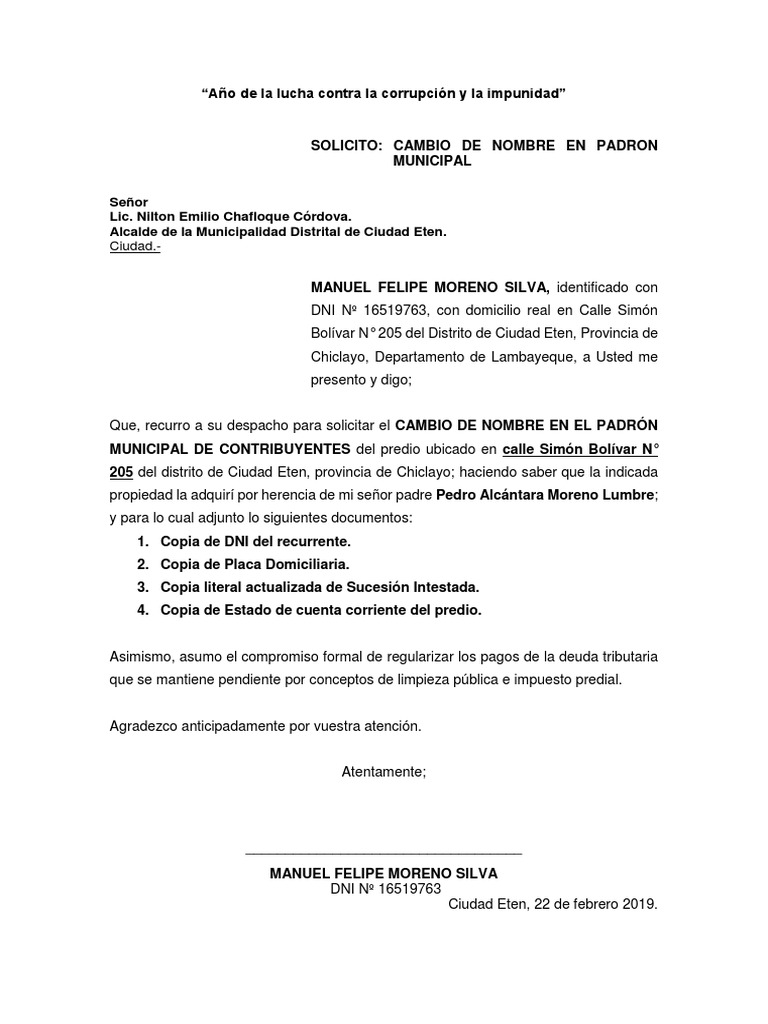 “Año de la lucha contra la corrupción y la impunidad”

SOLICITO: CAMBIO DE NOMBRE EN PADRON MUNICIPAL

Señor
Lic. Nilton Emilio Chafloque Córdova.
Alcalde de la Municipalidad Distrital de Ciudad Eten.
Ciudad.-

MANUEL FELIPE MORENO SILVA, identificado con DNI Nº 16519763, con domicilio real en Calle Simón Bolívar N° 205 del Distrito de Ciudad Eten, Provincia de Chiclayo, Departamento de Lambayeque, a Usted me presento y digo;

Que, recurro a su despacho para solicitar el CAMBIO DE NOMBRE EN EL PADRÓN MUNICIPAL DE CONTRIBUYENTES del predio ubicado en calle Simón Bolívar N° 205 del distrito de Ciudad Eten, provincia de Chiclayo; haciendo saber que la indicada propiedad la adquirí por herencia de mi señor padre Pedro Alcántara Moreno Lumbre; y para lo cual adjunto lo siguientes documentos:

1. Copia de DNI del recurrente.
2. Copia de Placa Domiciliaria.
3. Copia literal actualizada de Sucesión Intestada.
4. Copia de Estado de cuenta corriente del predio.

Asimismo, asumo el compromiso formal de regularizar los pagos de la deuda tributaria que se mantiene pendiente por conceptos de limpieza pública e impuesto predial.

Agradezco anticipadamente por vuestra atención.

Atentamente;

MANUEL FELIPE MORENO SILVA
DNI Nº 16519763

Ciudad Eten, 22 de febrero 2019.